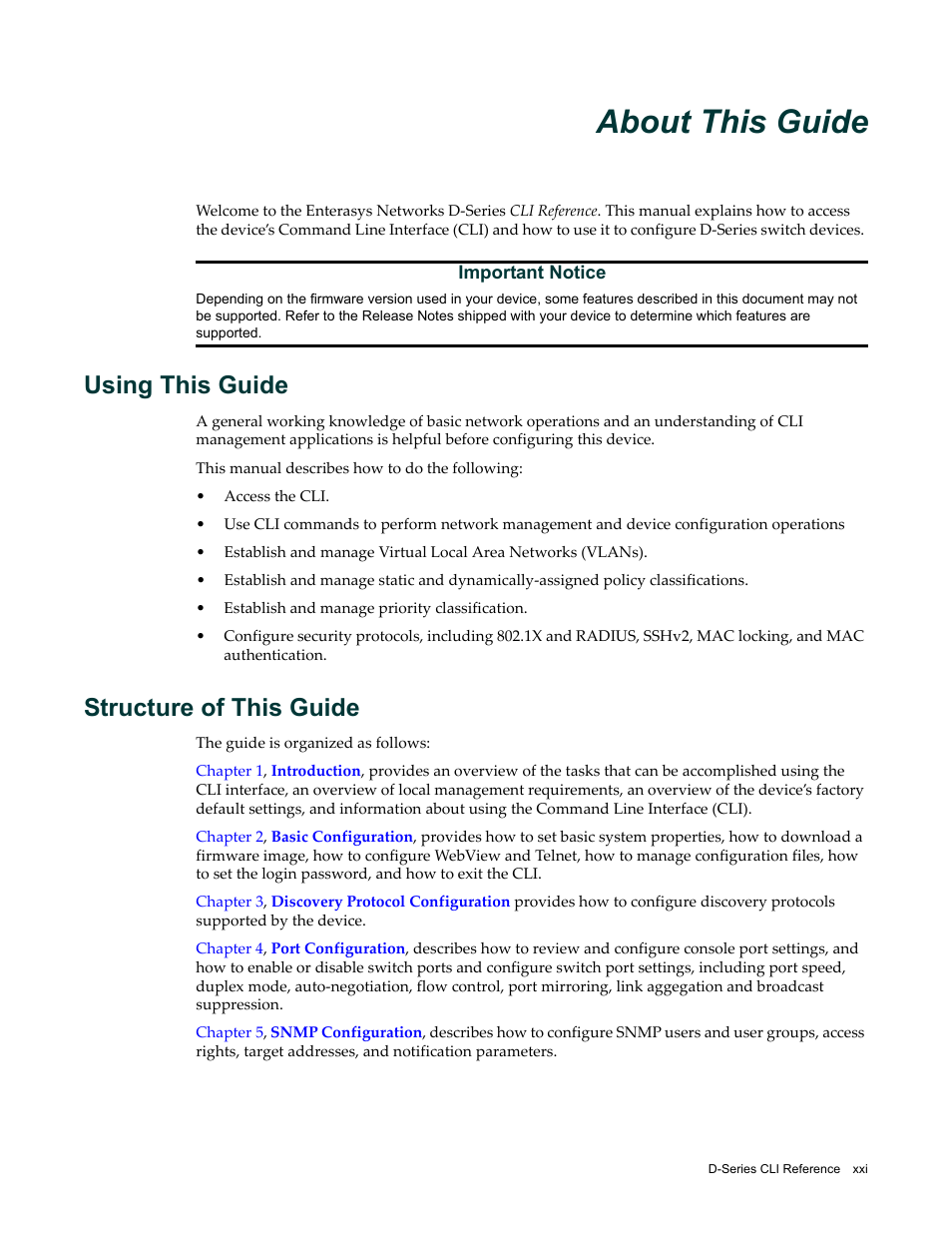 About This Guide

Welcome to the Enterasys Networks D-Series CLI Reference. This manual explains how to access the device's Command Line Interface (CLI) and how to use it to configure D-Series switch devices.

Important Notice

Depending on the firmware version used in your device, some features described in this document may not be supported. Refer to the Release Notes shipped with your device to determine which features are supported.

Using This Guide

A general working knowledge of basic network operations and an understanding of CLI management applications is helpful before configuring this device.

This manual describes how to do the following:

• Access the CLI.
• Use CLI commands to perform network management and device configuration operations
• Establish and manage Virtual Local Area Networks (VLANs).
• Establish and manage static and dynamically-assigned policy classifications.
• Establish and manage priority classification.
• Configure security protocols, including 802.1X and RADIUS, SSHv2, MAC locking, and MAC authentication.

Structure of This Guide

The guide is organized as follows:

Chapter 1, Introduction, provides an overview of the tasks that can be accomplished using the CLI interface, an overview of local management requirements, an overview of the device's factory default settings, and information about using the Command Line Interface (CLI).

Chapter 2, Basic Configuration, provides how to set basic system properties, how to download a firmware image, how to configure WebView and Telnet, how to manage configuration files, how to set the login password, and how to exit the CLI.

Chapter 3, Discovery Protocol Configuration provides how to configure discovery protocols supported by the device.

Chapter 4, Port Configuration, describes how to review and configure console port settings, and how to enable or disable switch ports and configure switch port settings, including port speed, duplex mode, auto-negotiation, flow control, port mirroring, link aggegation and broadcast suppression.

Chapter 5, SNMP Configuration, describes how to configure SNMP users and user groups, access rights, target addresses, and notification parameters.

D-Series CLI Reference xxi